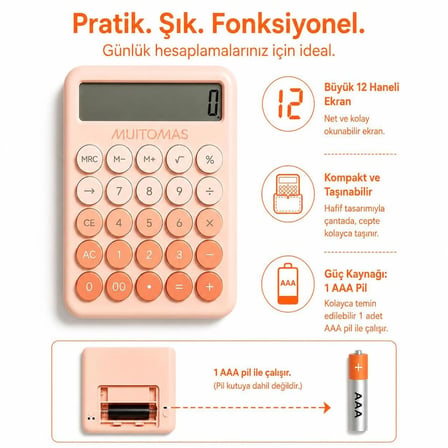 Pratik. Şık. Fonksiyonel.
Günlük hesaplamalarınız için ideal.

0.

MUITOMAS

MRC M− M+ √ %
→ 7 8 9 ÷
CE 4 5 6 ×
AC 1 2 3 −
0 00 • = +

12

Büyük 12 Haneli Ekran
Net ve kolay okunabilir ekran.

Kompakt ve Taşınabilir
Hafif tasarımıyla çantada, cepte kolayca taşınır.

AAA

Güç Kaynağı: 1 AAA Pil
Kolayca temin edilebilir 1 adet AAA pil ile çalışır.

1 AAA pil ile çalışır.
(Pil kutuya dahil değildir.)

+
AAA